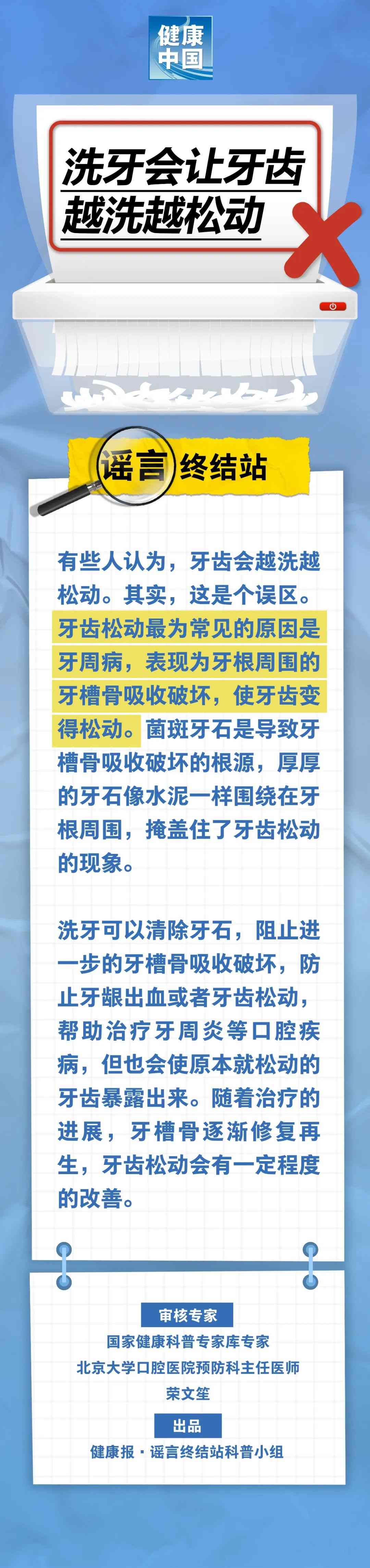 健康中国

洗牙会让牙齿越洗越松动

谣言终结站

有些人认为，牙齿会越洗越松动。其实，这是个误区。牙齿松动最为常见的原因是牙周病，表现为牙根周围的牙槽骨吸收破坏，使牙齿变得松动。菌斑牙石是导致牙槽骨吸收破坏的根源，厚厚的牙石像水泥一样围绕在牙根周围，掩盖住了牙齿松动的现象。

洗牙可以清除牙石，阻止进一步的牙槽骨吸收破坏，防止牙龈出血或者牙齿松动，帮助治疗牙周炎等口腔疾病，但也会使原本就松动的牙齿暴露出来。随着治疗的进展，牙槽骨逐渐修复再生，牙齿松动会有一定程度的改善。

审核专家
国家健康科普专家库专家
北京大学口腔医院预防科主任医师
荣文笙

出品
健康报·谣言终结站科普小组